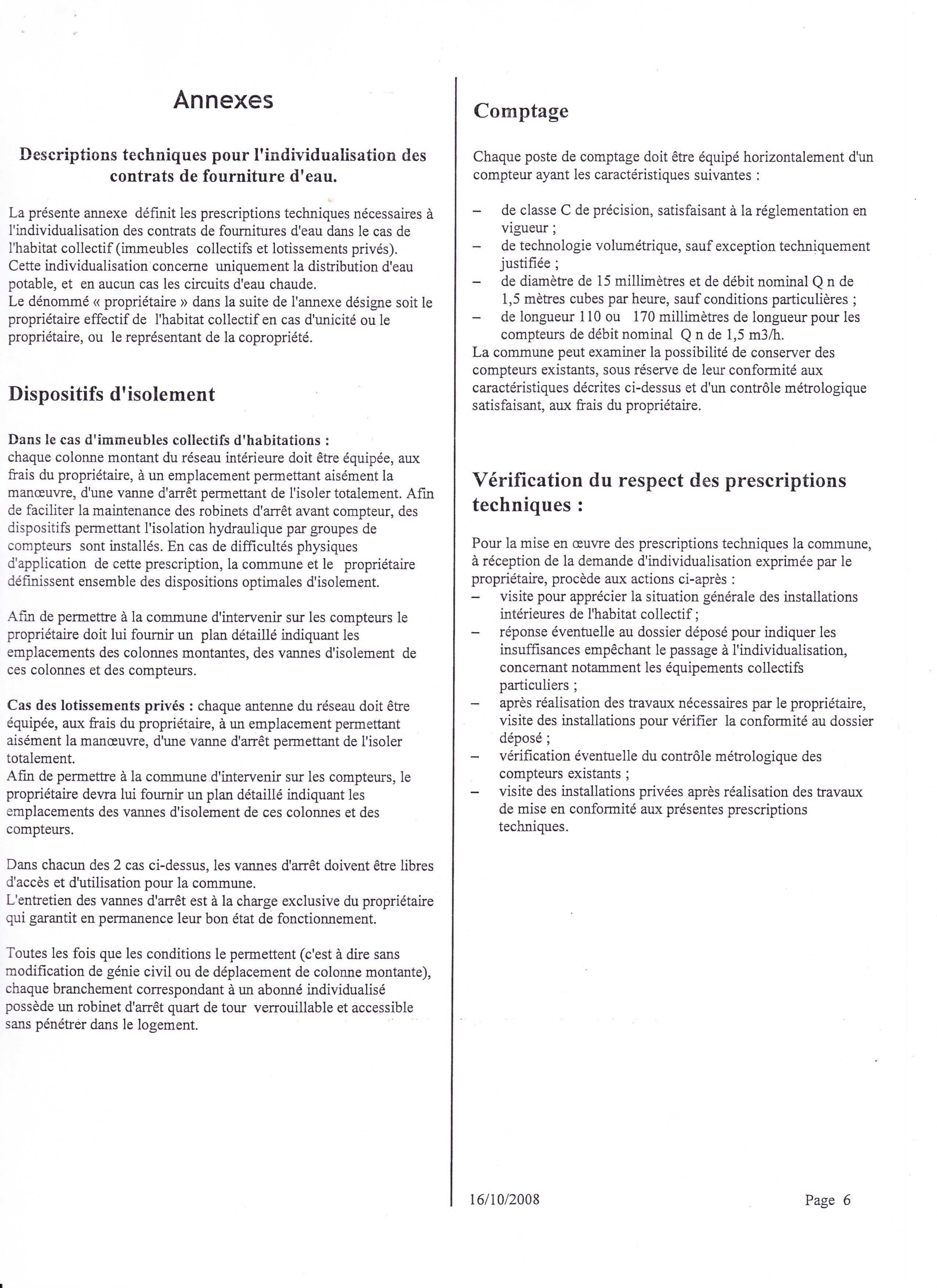 Annexes

Descriptions techniques pour l'individualisation des contrats de fourniture d'eau.

La présente annexe définit les prescriptions techniques nécessaires à l'individualisation des contrats de fournitures d'eau dans le cas de l'habitat collectif (immeubles collectifs et lotissements privés). Cette individualisation concerne uniquement la distribution d'eau potable, et en aucun cas les circuits d'eau chaude.
Le dénommé « propriétaire » dans la suite de l'annexe désigne soit le propriétaire effectif de l'habitat collectif en cas d'unicité ou le propriétaire, ou le représentant de la copropriété.

Dispositifs d'isolement

Dans le cas d'immeubles collectifs d'habitations :
chaque colonne montant du réseau intérieure doit être équipée, aux frais du propriétaire, à un emplacement permettant aisément la manœuvre, d'une vanne d'arrêt permettant de l'isoler totalement. Afin de faciliter la maintenance des robinets d'arrêt avant compteur, des dispositifs permettant l'isolation hydraulique par groupes de compteurs sont installés. En cas de difficultés physiques d'application de cette prescription, la commune et le propriétaire définissent ensemble des dispositions optimales d'isolement.

Afin de permettre à la commune d'intervenir sur les compteurs le propriétaire doit lui fournir un plan détaillé indiquant les emplacements des colonnes montantes, des vannes d'isolement de ces colonnes et des compteurs.

Cas des lotissements privés : chaque antenne du réseau doit être équipée, aux frais du propriétaire, à un emplacement permettant aisément la manœuvre, d'une vanne d'arrêt permettant de l'isoler totalement.
Afin de permettre à la commune d'intervenir sur les compteurs, le propriétaire devra lui fournir un plan détaillé indiquant les emplacements des vannes d'isolement de ces colonnes et des compteurs.

Dans chacun des 2 cas ci-dessus, les vannes d'arrêt doivent être libres d'accès et d'utilisation pour la commune.
L'entretien des vannes d'arrêt est à la charge exclusive du propriétaire qui garantit en permanence leur bon état de fonctionnement.

Toutes les fois que les conditions le permettent (c'est à dire sans modification de génie civil ou de déplacement de colonne montante), chaque branchement correspondant à un abonné individualisé possède un robinet d'arrêt quart de tour verrouillable et accessible sans pénétrer dans le logement.

Comptage

Chaque poste de comptage doit être équipé horizontalement d'un compteur ayant les caractéristiques suivantes :

– de classe C de précision, satisfaisant à la réglementation en vigueur ;
– de technologie volumétrique, sauf exception techniquement justifiée ;
– de diamètre de 15 millimètres et de débit nominal Q n de 1,5 mètres cubes par heure, sauf conditions particulières ;
– de longueur 110 ou 170 millimètres de longueur pour les compteurs de débit nominal Q n de 1,5 m3/h.
La commune peut examiner la possibilité de conserver des compteurs existants, sous réserve de leur conformité aux caractéristiques décrites ci-dessus et d'un contrôle métrologique satisfaisant, aux frais du propriétaire.

Vérification du respect des prescriptions techniques :

Pour la mise en œuvre des prescriptions techniques la commune, à réception de la demande d'individualisation exprimée par le propriétaire, procède aux actions ci-après :
– visite pour apprécier la situation générale des installations intérieures de l'habitat collectif ;
– réponse éventuelle au dossier déposé pour indiquer les insuffisances empêchant le passage à l'individualisation, concernant notamment les équipements collectifs particuliers ;
– après réalisation des travaux nécessaires par le propriétaire, visite des installations pour vérifier la conformité au dossier déposé ;
– vérification éventuelle du contrôle métrologique des compteurs existants ;
– visite des installations privées après réalisation des travaux de mise en conformité aux présentes prescriptions techniques.

16/10/2008 Page 6